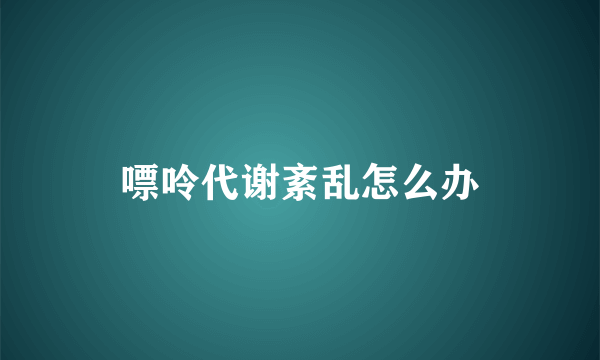 嘌呤代谢紊乱怎么办